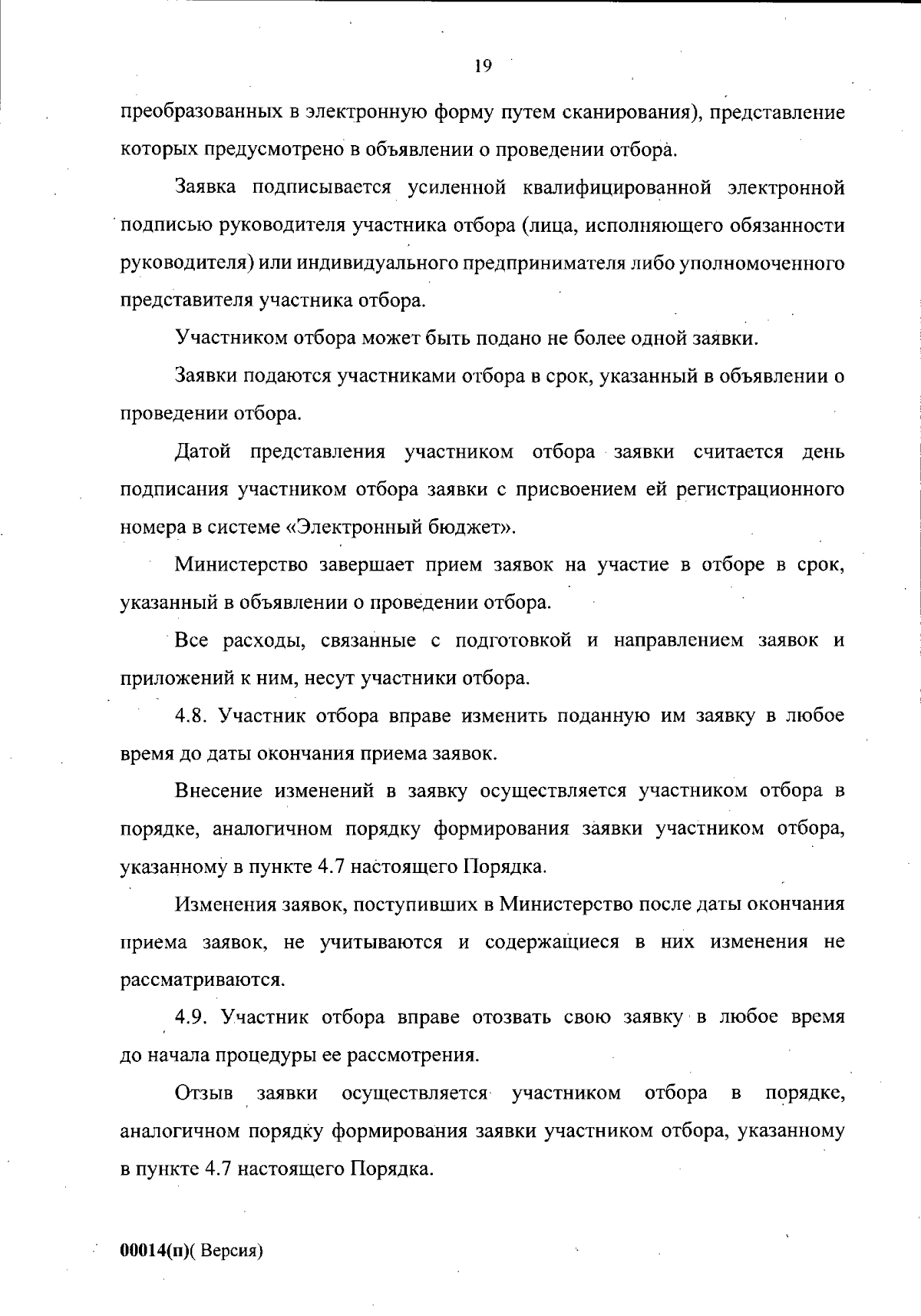 19

преобразованных в электронную форму путем сканирования), представление которых предусмотрено в объявлении о проведении отбора.

Заявка подписывается усиленной квалифицированной электронной подписью руководителя участника отбора (лица, исполняющего обязанности руководителя) или индивидуального предпринимателя либо уполномоченного представителя участника отбора.

Участником отбора может быть подано не более одной заявки.

Заявки подаются участниками отбора в срок, указанный в объявлении о проведении отбора.

Датой представления участником отбора заявки считается день подписания участником отбора заявки с присвоением ей регистрационного номера в системе «Электронный бюджет».

Министерство завершает прием заявок на участие в отборе в срок, указанный в объявлении о проведении отбора.

Все расходы, связанные с подготовкой и направлением заявок и приложений к ним, несут участники отбора.

4.8. Участник отбора вправе изменить поданную им заявку в любое время до даты окончания приема заявок.

Внесение изменений в заявку осуществляется участником отбора в порядке, аналогичном порядку формирования заявки участником отбора, указанному в пункте 4.7 настоящего Порядка.

Изменения заявок, поступивших в Министерство после даты окончания приема заявок, не учитываются и содержащиеся в них изменения не рассматриваются.

4.9. Участник отбора вправе отозвать свою заявку в любое время до начала процедуры ее рассмотрения.

Отзыв заявки осуществляется участником отбора в порядке, аналогичном порядку формирования заявки участником отбора, указанному в пункте 4.7 настоящего Порядка.

00014(п)( Версия)